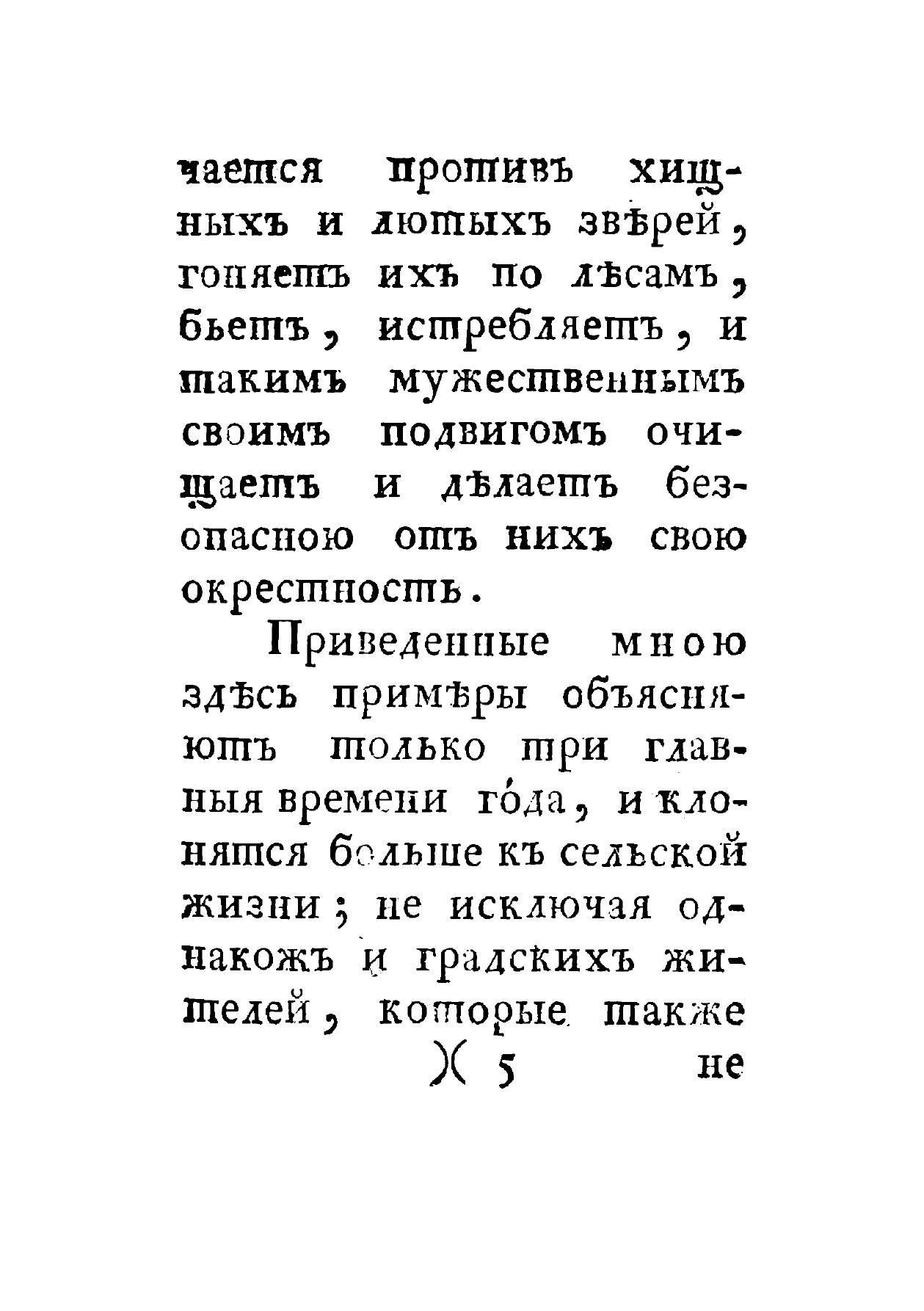 чается противъ хищныхъ и лютыхъ звѣрей, гоняетъ ихъ по лѣсамъ, бьетъ, истребляетъ, и такимъ мужественнымъ своимъ подвигомъ очищаетъ и дѣлаетъ безопасною отъ нихъ свою окрестность.

Приведенные мною здѣсь примѣры объясняютъ только три главныя времени го́да, и клонятся больше къ сельской жизни; не исключая однакожъ и градскихъ жителей, которые также

)( 5 не